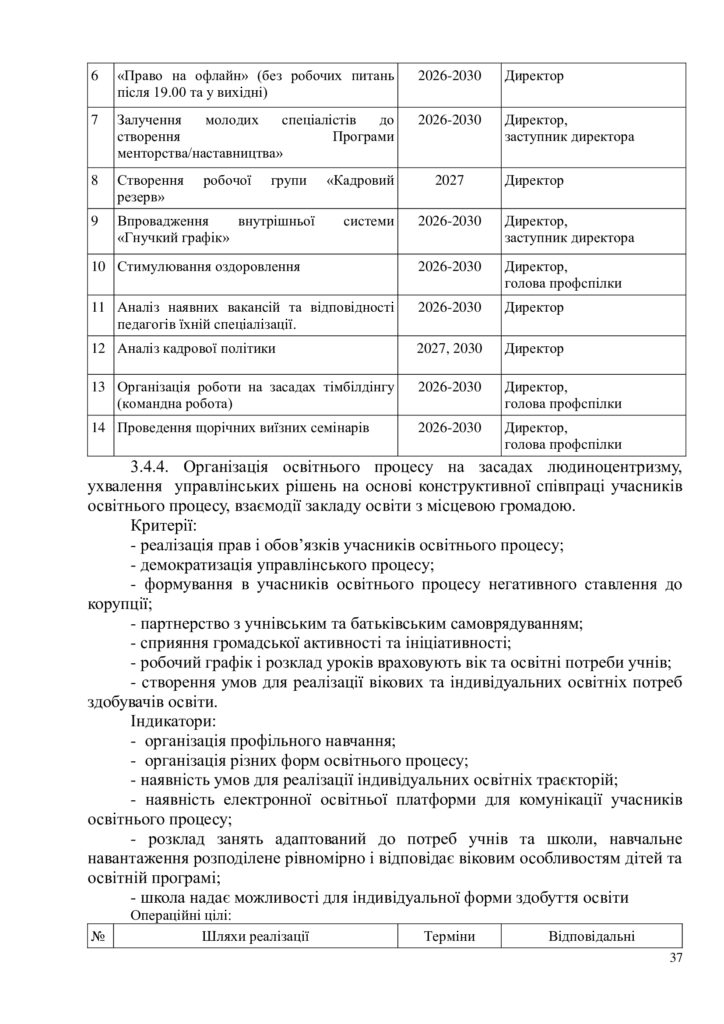 | 6 | «Право на офлайн» (без робочих питань після 19.00 та у вихідні) | 2026-2030 | Директор |
|---|---|---|---|
| 7 | Залучення молодих спеціалістів до створення Програми менторства/наставництва» | 2026-2030 | Директор, заступник директора |
| 8 | Створення робочої групи «Кадровий резерв» | 2027 | Директор |
| 9 | Впровадження внутрішньої системи «Гнучкий графік» | 2026-2030 | Директор, заступник директора |
| 10 | Стимулювання оздоровлення | 2026-2030 | Директор, голова профспілки |
| 11 | Аналіз наявних вакансій та відповідності педагогів їхній спеціалізації. | 2026-2030 | Директор |
| 12 | Аналіз кадрової політики | 2027, 2030 | Директор |
| 13 | Організація роботи на засадах тімбілдінгу (командна робота) | 2026-2030 | Директор, голова профспілки |
| 14 | Проведення щорічних виїзних семінарів | 2026-2030 | Директор, голова профспілки |

3.4.4. Організація освітнього процесу на засадах людиноцентризму, ухвалення управлінських рішень на основі конструктивної співпраці учасників освітнього процесу, взаємодії закладу освіти з місцевою громадою.

Критерії:

- реалізація прав і обов’язків учасників освітнього процесу;

- демократизація управлінського процесу;

- формування в учасників освітнього процесу негативного ставлення до корупції;

- партнерство з учнівським та батьківським самоврядуванням;

- сприяння громадської активності та ініціативності;

- робочий графік і розклад уроків враховують вік та освітні потреби учнів;

- створення умов для реалізації вікових та індивідуальних освітніх потреб здобувачів освіти.

Індикатори:

- організація профільного навчання;

- організація різних форм освітнього процесу;

- наявність умов для реалізації індивідуальних освітніх траєкторій;

- наявність електронної освітньої платформи для комунікації учасників освітнього процесу;

- розклад занять адаптований до потреб учнів та школи, навчальне навантаження розподілене рівномірно і відповідає віковим особливостям дітей та освітній програмі;

- школа надає можливості для індивідуальної форми здобуття освіти

Операційні цілі:

| № | Шляхи реалізації | Терміни | Відповідальні |
|---|---|---|---|

37